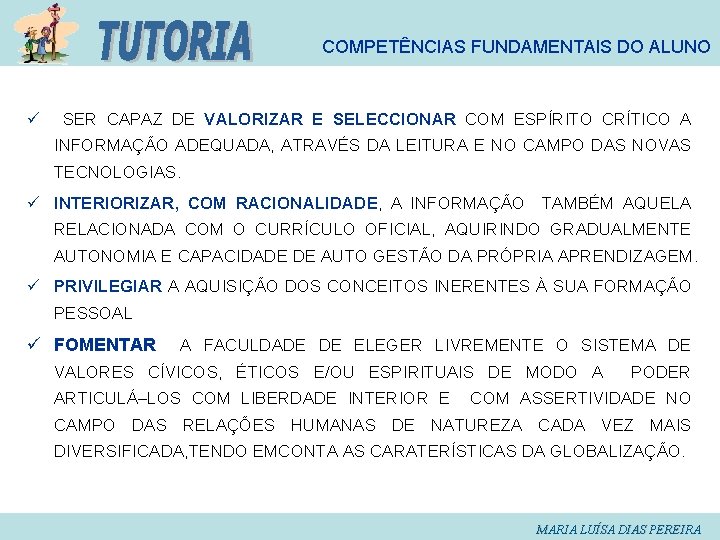 TUTORIA

COMPETÊNCIAS FUNDAMENTAIS DO ALUNO

✓ SER CAPAZ DE VALORIZAR E SELECCIONAR COM ESPÍRITO CRÍTICO A INFORMAÇÃO ADEQUADA, ATRAVÉS DA LEITURA E NO CAMPO DAS NOVAS TECNOLOGIAS.

✓ INTERIORIZAR, COM RACIONALIDADE, A INFORMAÇÃO TAMBÉM AQUELA RELACIONADA COM O CURRÍCULO OFICIAL, AQUIRINDO GRADUALMENTE AUTONOMIA E CAPACIDADE DE AUTO GESTÃO DA PRÓPRIA APRENDIZAGEM.

✓ PRIVILEGIAR A AQUISIÇÃO DOS CONCEITOS INERENTES À SUA FORMAÇÃO PESSOAL

✓ FOMENTAR A FACULDADE DE ELEGER LIVREMENTE O SISTEMA DE VALORES CÍVICOS, ÉTICOS E/OU ESPIRITUAIS DE MODO A PODER ARTICULÁ–LOS COM LIBERDADE INTERIOR E COM ASSERTIVIDADE NO CAMPO DAS RELAÇÕES HUMANAS DE NATUREZA CADA VEZ MAIS DIVERSIFICADA,TENDO EMCONTA AS CARATERÍSTICAS DA GLOBALIZAÇÃO.

MARIA LUÍSA DIAS PEREIRA